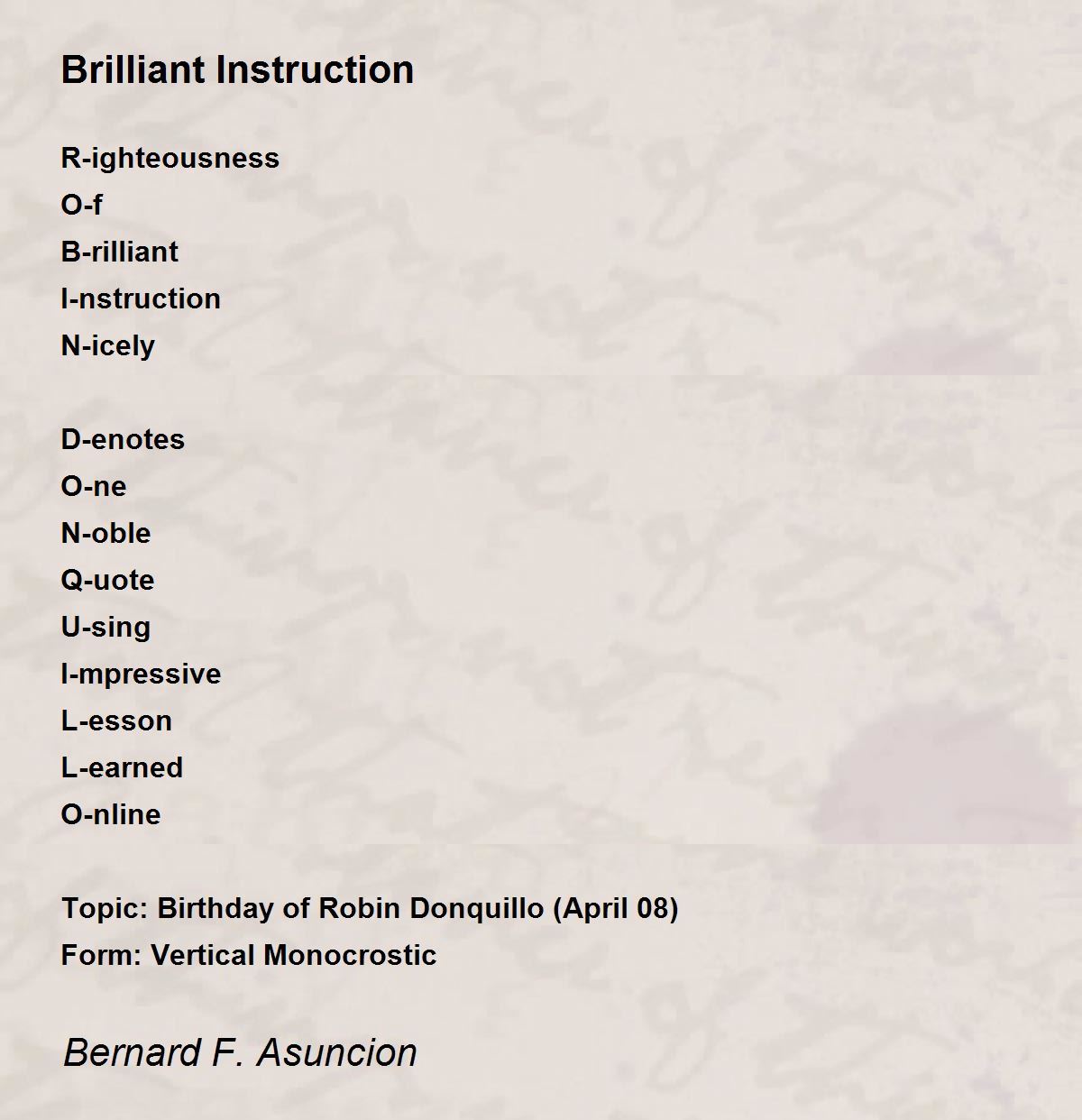 Brilliant Instruction

R-ighteousness
O-f
B-rilliant
I-nstruction
N-icely

D-enotes
O-ne
N-oble
Q-uote
U-sing
I-mpressive
L-esson
L-earned
O-nline

Topic: Birthday of Robin Donquillo (April 08)
Form: Vertical Monocrostic

Bernard F. Asuncion